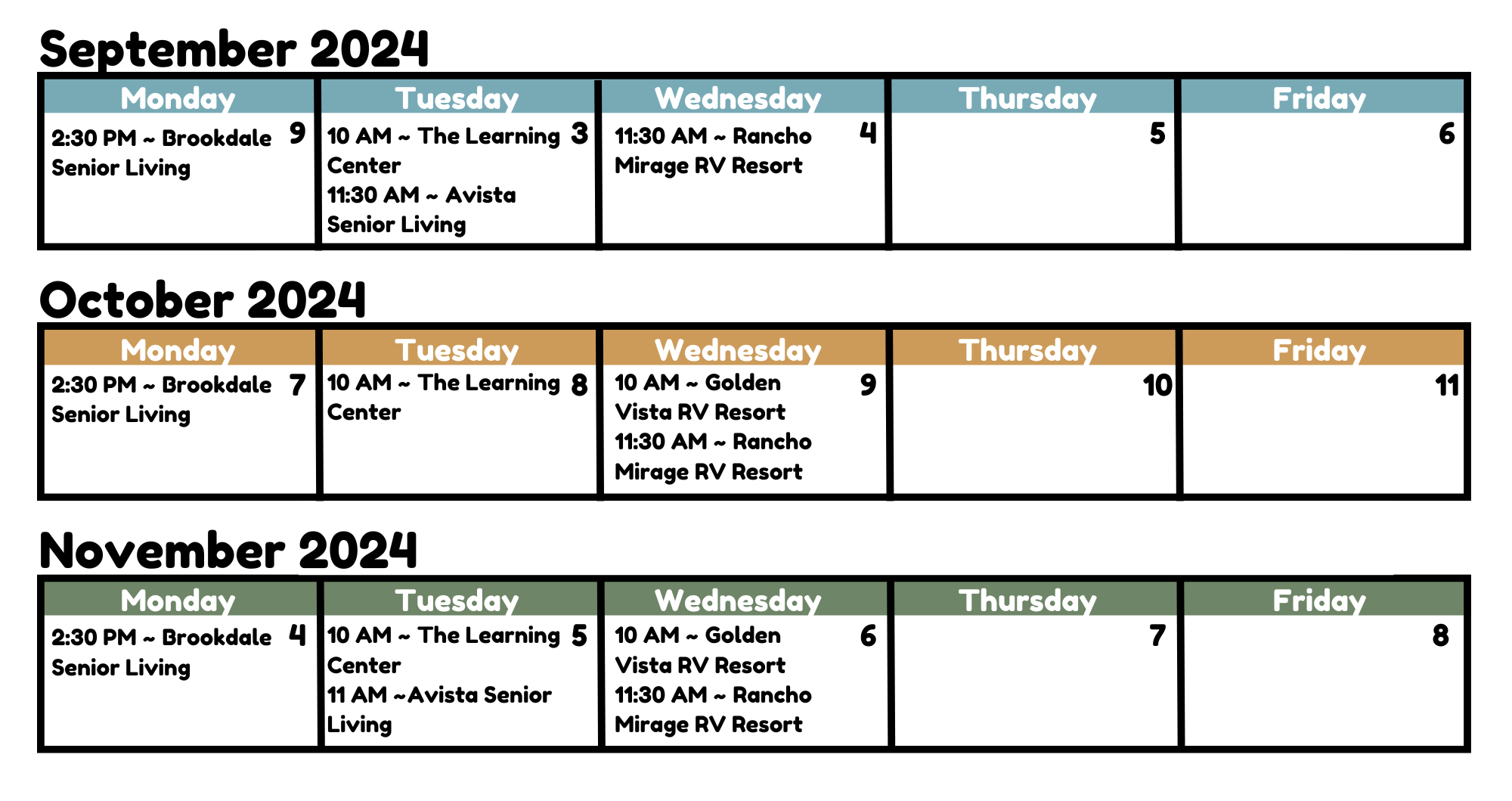 September 2024

| Monday | Tuesday | Wednesday | Thursday | Friday |
|---|---|---|---|---|
| 2:30 PM ~ Brookdale Senior Living 9 | 10 AM ~ The Learning Center 11:30 AM ~ Avista Senior Living 3 | 11:30 AM ~ Rancho Mirage RV Resort 4 | 5 | 6 |

October 2024

| Monday | Tuesday | Wednesday | Thursday | Friday |
|---|---|---|---|---|
| 2:30 PM ~ Brookdale Senior Living 7 | 10 AM ~ The Learning Center 8 | 10 AM ~ Golden Vista RV Resort 11:30 AM ~ Rancho Mirage RV Resort 9 | 10 | 11 |

November 2024

| Monday | Tuesday | Wednesday | Thursday | Friday |
|---|---|---|---|---|
| 2:30 PM ~ Brookdale Senior Living 4 | 10 AM ~ The Learning Center 11 AM ~Avista Senior Living 5 | 10 AM ~ Golden Vista RV Resort 11:30 AM ~ Rancho Mirage RV Resort 6 | 7 | 8 |